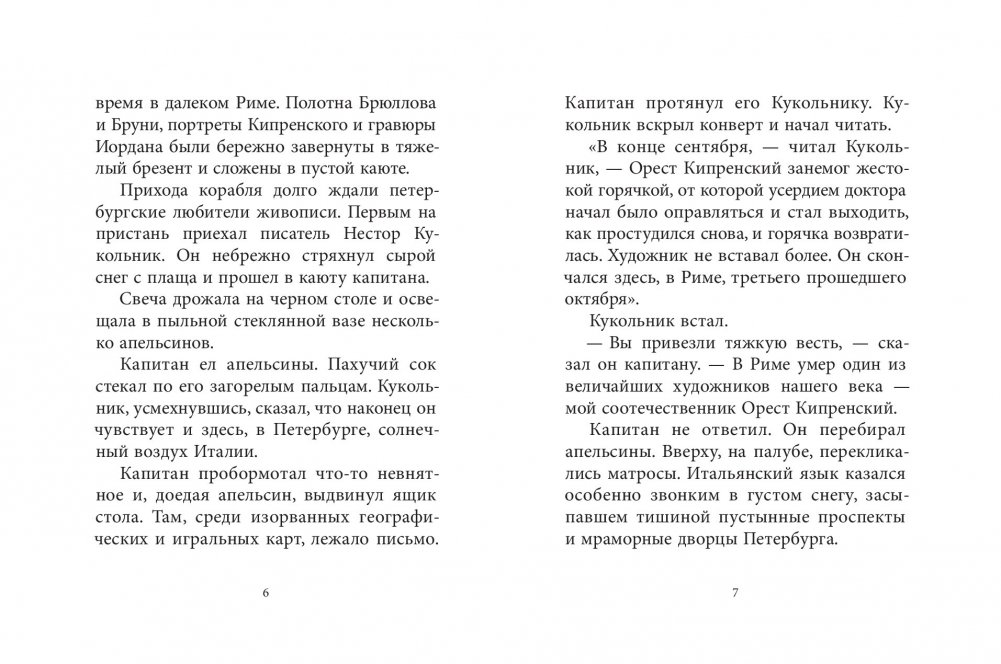 время в далеком Риме. Полотна Брюллова и Бруни, портреты Кипренского и гравюры Иордана были бережно завернуты в тяжелый брезент и сложены в пустой каюте.

Прихода корабля долго ждали петербургские любители живописи. Первым на пристань приехал писатель Нестор Кукольник. Он небрежно стряхнул сырой снег с плаща и прошел в каюту капитана.

Свеча дрожала на черном столе и освещала в пыльной стеклянной вазе несколько апельсинов.

Капитан ел апельсины. Пахучий сок стекал по его загорелым пальцам. Кукольник, усмехнувшись, сказал, что наконец он чувствует и здесь, в Петербурге, солнечный воздух Италии.

Капитан пробормотал что-то невнятное и, доедая апельсин, выдвинул ящик стола. Там, среди изорванных географических и игральных карт, лежало письмо.

6

Капитан протянул его Кукольнику. Кукольник вскрыл конверт и начал читать.

«В конце сентября, — читал Кукольник, — Орест Кипренский занемог жестокой горячкой, от которой усердием доктора начал было оправляться и стал выходить, как простудился снова, и горячка возвратилась. Художник не вставал более. Он скончался здесь, в Риме, третьего прошедшего октября».

Кукольник встал.

— Вы привезли тяжкую весть, — сказал он капитану. — В Риме умер один из величайших художников нашего века — мой соотечественник Орест Кипренский.

Капитан не ответил. Он перебирал апельсины. Вверху, на палубе, перекликались матросы. Итальянский язык казался особенно звонким в густом снегу, засыпавшем тишиной пустынные проспекты и мраморные дворцы Петербурга.

7